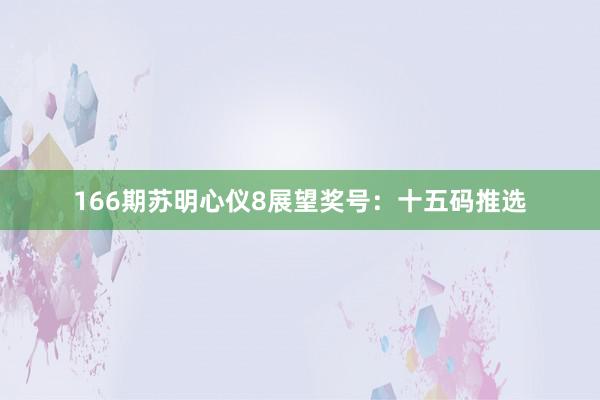 166期苏明心仪8展望奖号：十五码推选